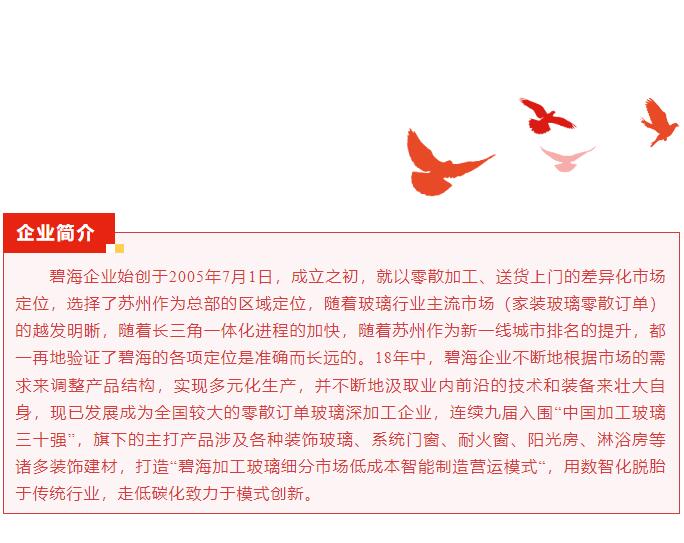 企业简介

碧海企业始创于2005年7月1日，成立之初，就以零散加工、送货上门的差异化市场定位，选择了苏州作为总部的区域定位，随着玻璃行业主流市场（家装玻璃零散订单）的越发明晰，随着长三角一体化进程的加快，随着苏州作为新一线城市排名的提升，都一再地验证了碧海的各项定位是准确而长远的。18年中，碧海企业不断地根据市场的需求来调整产品结构，实现多元化生产，并不断地汲取业内前沿的技术和装备来壮大自身，现已发展成为全国较大的零散订单玻璃深加工企业，连续九届入围“中国加工玻璃三十强”，旗下的主打产品涉及各种装饰玻璃、系统门窗、耐火窗、阳光房、淋浴房等诸多装饰建材，打造“碧海加工玻璃细分市场低成本智能制造营运模式“，用数智化脱胎于传统行业，走低碳化致力于模式创新。